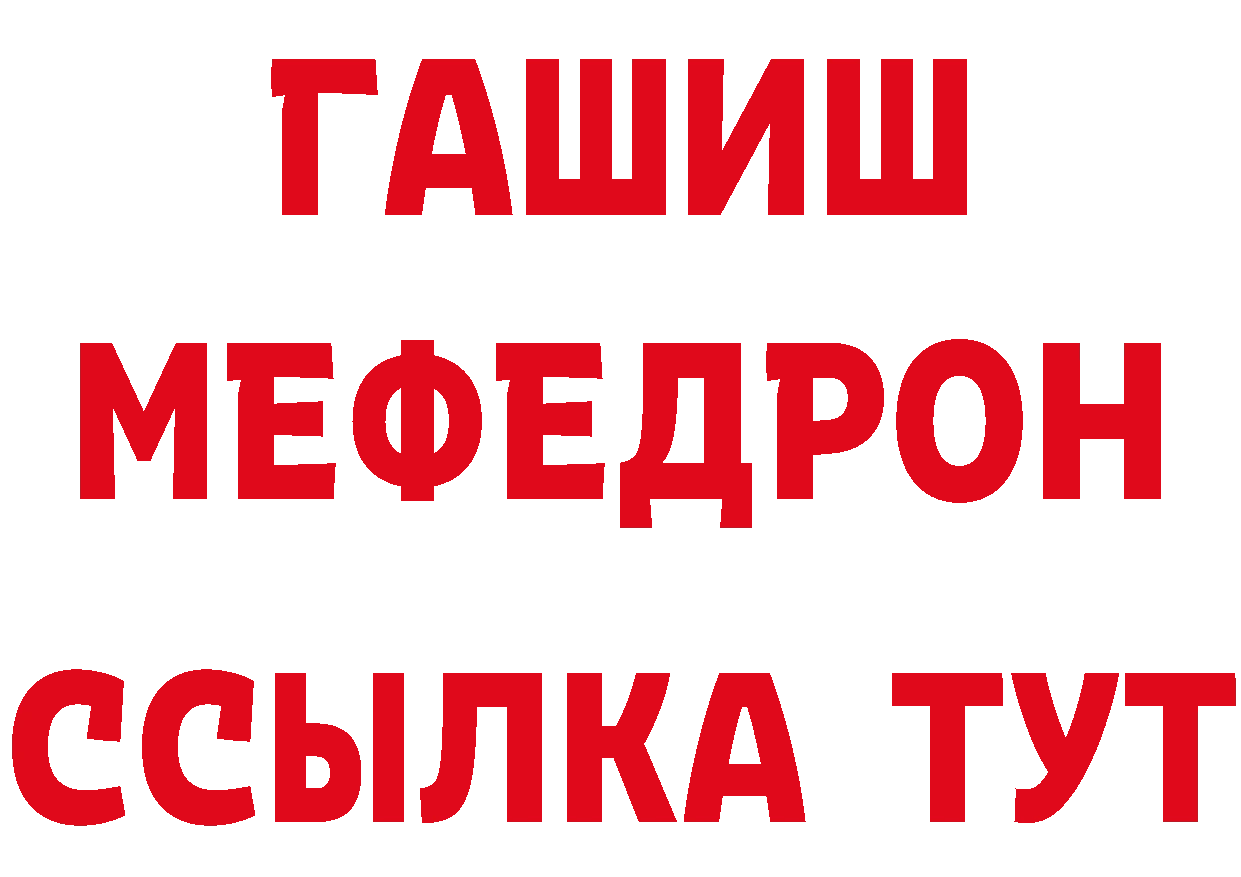 ГАШИШ
МЕФЕДРОН
ССЫЛКА ТУТ